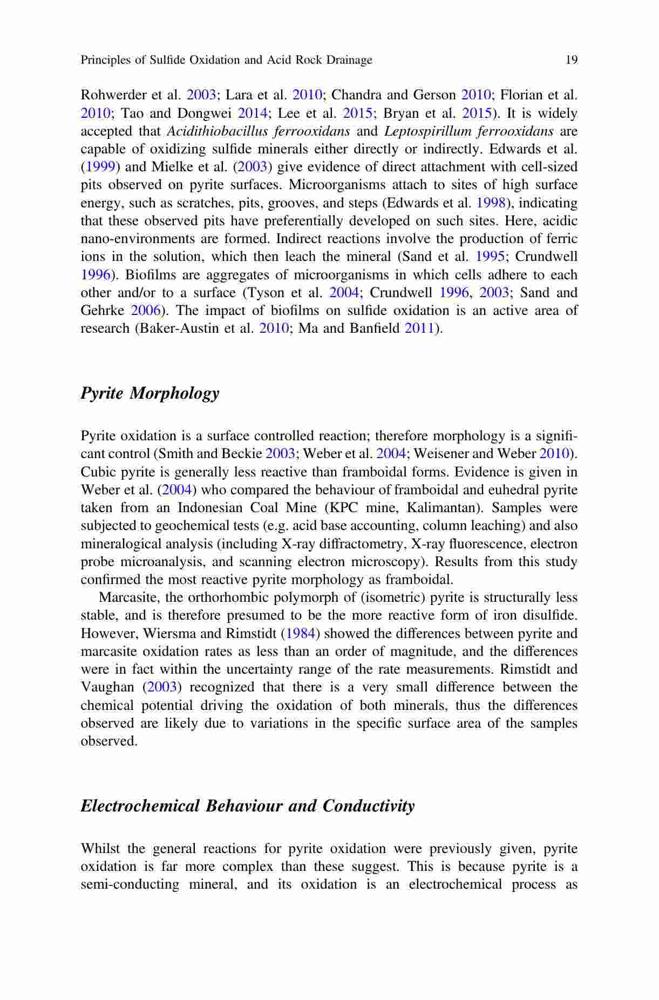 Principles of Sulfide Oxidation and Acid Rock Drainage 19

Rohwerder et al. 2003; Lara et al. 2010; Chandra and Gerson 2010; Florian et al. 2010; Tao and Dongwei 2014; Lee et al. 2015; Bryan et al. 2015). It is widely accepted that Acidithiobacillus ferrooxidans and Leptospirillum ferrooxidans are capable of oxidizing sulfide minerals either directly or indirectly. Edwards et al. (1999) and Mielke et al. (2003) give evidence of direct attachment with cell-sized pits observed on pyrite surfaces. Microorganisms attach to sites of high surface energy, such as scratches, pits, grooves, and steps (Edwards et al. 1998), indicating that these observed pits have preferentially developed on such sites. Here, acidic nano-environments are formed. Indirect reactions involve the production of ferric ions in the solution, which then leach the mineral (Sand et al. 1995; Crundwell 1996). Biofilms are aggregates of microorganisms in which cells adhere to each other and/or to a surface (Tyson et al. 2004; Crundwell 1996, 2003; Sand and Gehrke 2006). The impact of biofilms on sulfide oxidation is an active area of research (Baker-Austin et al. 2010; Ma and Banfield 2011).

Pyrite Morphology

Pyrite oxidation is a surface controlled reaction; therefore morphology is a significant control (Smith and Beckie 2003; Weber et al. 2004; Weisener and Weber 2010). Cubic pyrite is generally less reactive than framboidal forms. Evidence is given in Weber et al. (2004) who compared the behaviour of framboidal and euhedral pyrite taken from an Indonesian Coal Mine (KPC mine, Kalimantan). Samples were subjected to geochemical tests (e.g. acid base accounting, column leaching) and also mineralogical analysis (including X-ray diffractometry, X-ray fluorescence, electron probe microanalysis, and scanning electron microscopy). Results from this study confirmed the most reactive pyrite morphology as framboidal.

Marcasite, the orthorhombic polymorph of (isometric) pyrite is structurally less stable, and is therefore presumed to be the more reactive form of iron disulfide. However, Wiersma and Rimstidt (1984) showed the differences between pyrite and marcasite oxidation rates as less than an order of magnitude, and the differences were in fact within the uncertainty range of the rate measurements. Rimstidt and Vaughan (2003) recognized that there is a very small difference between the chemical potential driving the oxidation of both minerals, thus the differences observed are likely due to variations in the specific surface area of the samples observed.

Electrochemical Behaviour and Conductivity

Whilst the general reactions for pyrite oxidation were previously given, pyrite oxidation is far more complex than these suggest. This is because pyrite is a semi-conducting mineral, and its oxidation is an electrochemical process as